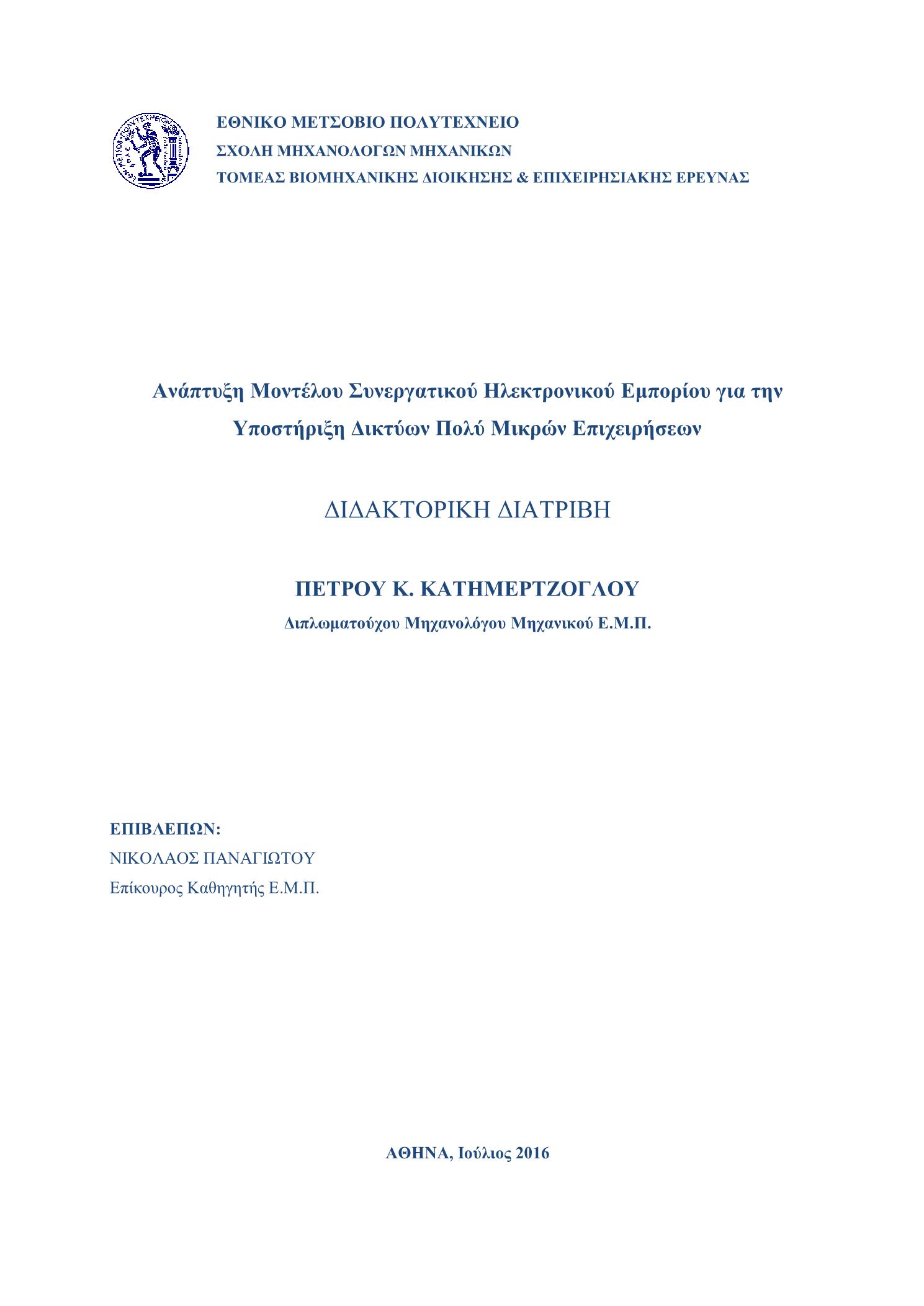 ΕΘΝΙΚΟ ΜΕΤΣΟΒΙΟ ΠΟΛΥΤΕΧΝΕΙΟ
ΣΧΟΛΗ ΜΗΧΑΝΟΛΟΓΩΝ ΜΗΧΑΝΙΚΩΝ
ΤΟΜΕΑΣ ΒΙΟΜΗΧΑΝΙΚΗΣ ΔΙΟΙΚΗΣΗΣ & ΕΠΙΧΕΙΡΗΣΙΑΚΗΣ ΕΡΕΥΝΑΣ

Ανάπτυξη Μοντέλου Συνεργατικού Ηλεκτρονικού Εμπορίου για την Υποστήριξη Δικτύων Πολύ Μικρών Επιχειρήσεων

ΔΙΔΑΚΤΟΡΙΚΗ ΔΙΑΤΡΙΒΗ

ΠΕΤΡΟΥ Κ. ΚΑΤΗΜΕΡΤΖΟΓΛΟΥ
Διπλωματούχου Μηχανολόγου Μηχανικού Ε.Μ.Π.

ΕΠΙΒΛΕΠΩΝ:
ΝΙΚΟΛΑΟΣ ΠΑΝΑΓΙΩΤΟΥ
Επίκουρος Καθηγητής Ε.Μ.Π.

ΑΘΗΝΑ, Ιούλιος 2016